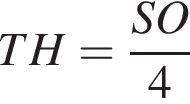 $TH = \frac{SO}{4}$